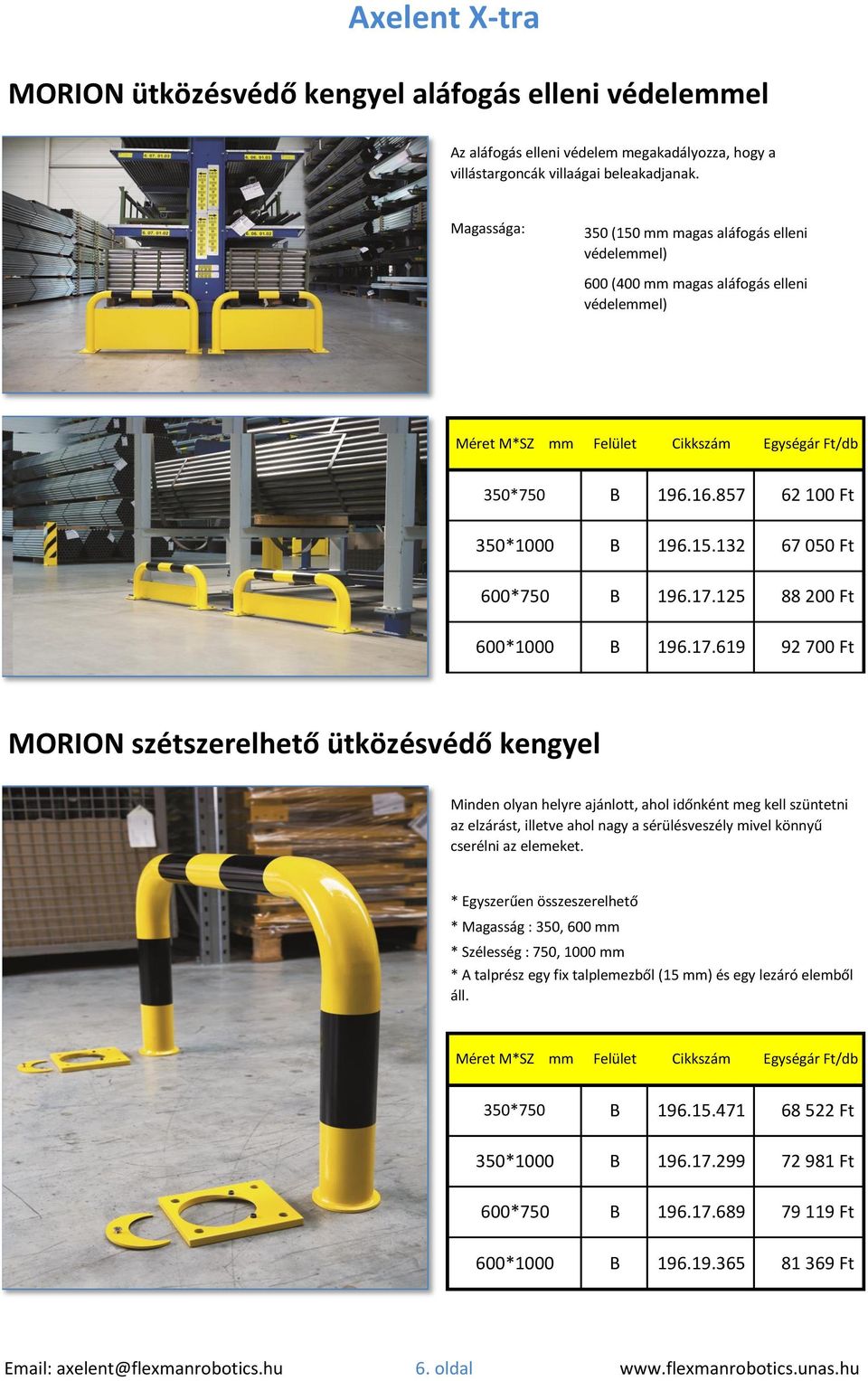 Axelent X-tra

MORION ütközésvédő kengyel aláfogás elleni védelemmel

Az aláfogás elleni védelem megakadályozza, hogy a villástargoncák villaágai beleakadjanak.

Magassága: 350 (150 mm magas aláfogás elleni védelemmel)

600 (400 mm magas aláfogás elleni védelemmel)

| Méret M*SZ mm | Felület | Cikkszám | Egységár Ft/db |
|---|---|---|---|
| 350*750 | B | 196.16.857 | 62 100 Ft |
| 350*1000 | B | 196.15.132 | 67 050 Ft |
| 600*750 | B | 196.17.125 | 88 200 Ft |
| 600*1000 | B | 196.17.619 | 92 700 Ft |

MORION szétszerelhető ütközésvédő kengyel

Minden olyan helyre ajánlott, ahol időnként meg kell szüntetni az elzárást, illetve ahol nagy a sérülésveszély mivel könnyű cserélni az elemeket.

* Egyszerűen összeszerelhető
* Magasság : 350, 600 mm
* Szélesség : 750, 1000 mm
* A talprész egy fix talplemezből (15 mm) és egy lezáró elemből áll.

| Méret M*SZ mm | Felület | Cikkszám | Egységár Ft/db |
|---|---|---|---|
| 350*750 | B | 196.15.471 | 68 522 Ft |
| 350*1000 | B | 196.17.299 | 72 981 Ft |
| 600*750 | B | 196.17.689 | 79 119 Ft |
| 600*1000 | B | 196.19.365 | 81 369 Ft |

Email: axelent@flexmanrobotics.hu 6. oldal www.flexmanrobotics.unas.hu